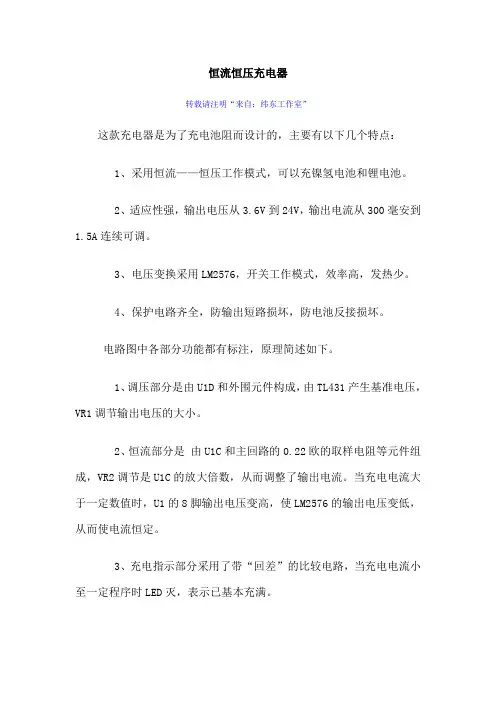 恒流恒压充电器

转载请注明“来自：纬东工作室”

这款充电器是为了充电池阻而设计的，主要有以下几个特点：

1、采用恒流——恒压工作模式，可以充镍氢电池和锂电池。

2、适应性强，输出电压从 3.6V 到 24V，输出电流从 300 毫安到 1.5A 连续可调。

3、电压变换采用 LM2576，开关工作模式，效率高，发热少。

4、保护电路齐全，防输出短路损坏，防电池反接损坏。

电路图中各部分功能都有标注，原理简述如下。

1、调压部分是由 U1D 和外围元件构成，由 TL431 产生基准电压，VR1 调节输出电压的大小。

2、恒流部分是 由 U1C 和主回路的 0.22 欧的取样电阻等元件组成，VR2 调节是 U1C 的放大倍数，从而调整了输出电流。当充电电流大于一定数值时，U1 的 8 脚输出电压变高，使 LM2576 的输出电压变低，从而使电流恒定。

3、充电指示部分采用了带“回差”的比较电路，当充电电流小至一定程序时 LED 灭，表示已基本充满。